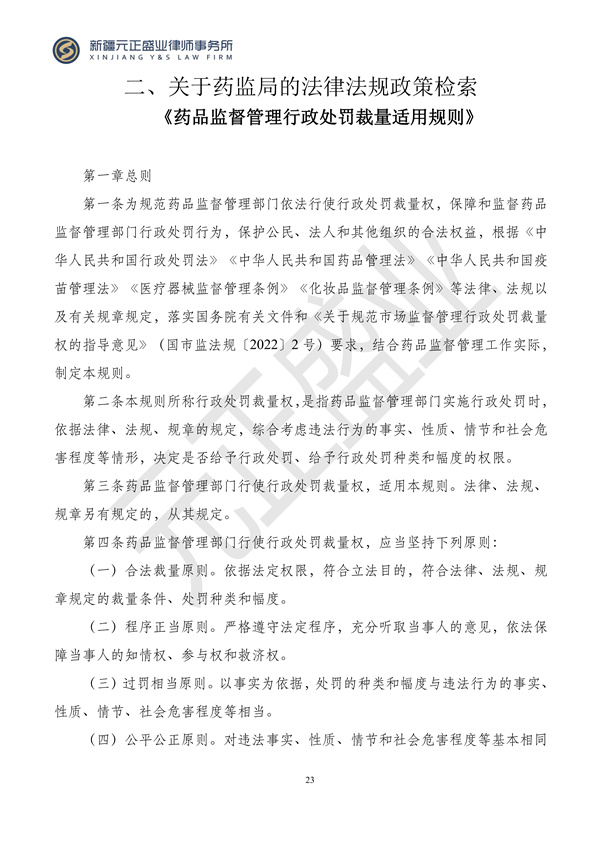 新疆元正盛业律师事务所
XINJIANG Y&S LAW FIRM

二、关于药监局的法律法规政策检索

《药品监督管理行政处罚裁量适用规则》

第一章总则

第一条为规范药品监督管理部门依法行使行政处罚裁量权，保障和监督药品监督管理部门行政处罚行为，保护公民、法人和其他组织的合法权益，根据《中华人民共和国行政处罚法》《中华人民共和国药品管理法》《中华人民共和国疫苗管理法》《医疗器械监督管理条例》《化妆品监督管理条例》等法律、法规以及有关规章规定，落实国务院有关文件和《关于规范市场监督管理行政处罚裁量权的指导意见》（国市监法规〔2022〕2号）要求，结合药品监督管理工作实际，制定本规则。

第二条本规则所称行政处罚裁量权，是指药品监督管理部门实施行政处罚时，依据法律、法规、规章的规定，综合考虑违法行为的事实、性质、情节和社会危害程度等情形，决定是否给予行政处罚、给予行政处罚种类和幅度的权限。

第三条药品监督管理部门行使行政处罚裁量权，适用本规则。法律、法规、规章另有规定的，从其规定。

第四条药品监督管理部门行使行政处罚裁量权，应当坚持下列原则：

（一）合法裁量原则。依据法定权限，符合立法目的，符合法律、法规、规章规定的裁量条件、处罚种类和幅度。

（二）程序正当原则。严格遵守法定程序，充分听取当事人的意见，依法保障当事人的知情权、参与权和救济权。

（三）过罚相当原则。以事实为依据，处罚的种类和幅度与违法行为的事实、性质、情节、社会危害程度等相当。

（四）公平公正原则。对违法事实、性质、情节和社会危害程度等基本相同

23

元正盛业